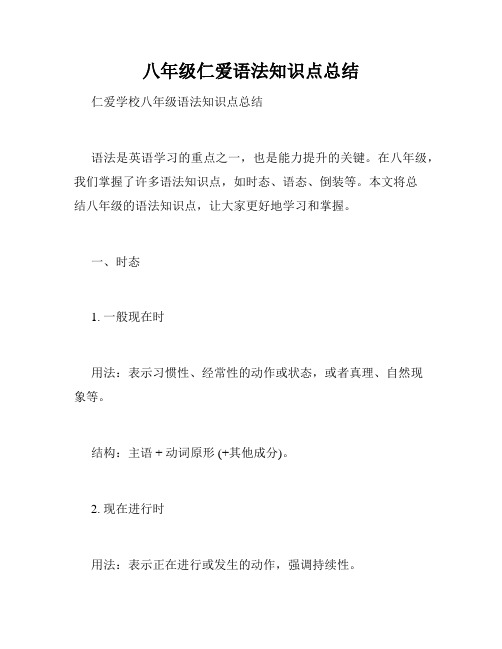 八年级仁爱语法知识点总结

仁爱学校八年级语法知识点总结

语法是英语学习的重点之一，也是能力提升的关键。在八年级，我们掌握了许多语法知识点，如时态、语态、倒装等。本文将总结八年级的语法知识点，让大家更好地学习和掌握。

一、时态

1. 一般现在时

用法：表示习惯性、经常性的动作或状态，或者真理、自然现象等。

结构：主语 + 动词原形 (+其他成分)。

2. 现在进行时

用法：表示正在进行或发生的动作，强调持续性。